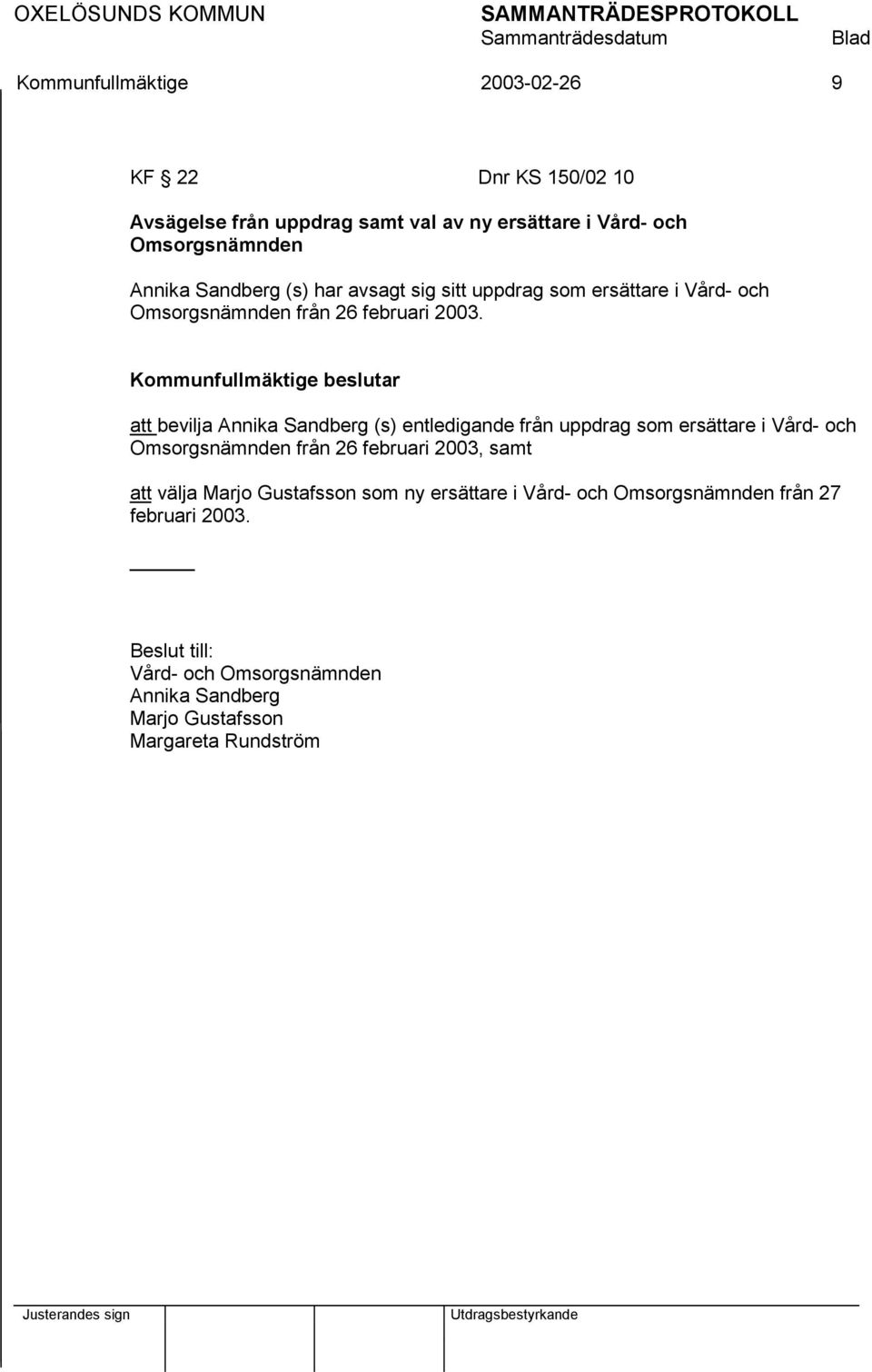 OXELÖSUNDS KOMMUN SAMMANTRÄDESPROTOKOLL
Sammanträdesdatum Blad
Kommunfullmäktige 2003-02-26 9

KF § 22 Dnr KS 150/02 10

Avsägelse från uppdrag samt val av ny ersättare i Vård- och Omsorgsnämnden

Annika Sandberg (s) har avsagt sig sitt uppdrag som ersättare i Vård- och Omsorgsnämnden från 26 februari 2003.

Kommunfullmäktige beslutar

att bevilja Annika Sandberg (s) entledigande från uppdrag som ersättare i Vård- och Omsorgsnämnden från 26 februari 2003, samt

att välja Marjo Gustafsson som ny ersättare i Vård- och Omsorgsnämnden från 27 februari 2003.

Beslut till:
Vård- och Omsorgsnämnden
Annika Sandberg
Marjo Gustafsson
Margareta Rundström

Justerandes sign Utdragsbestyrkande